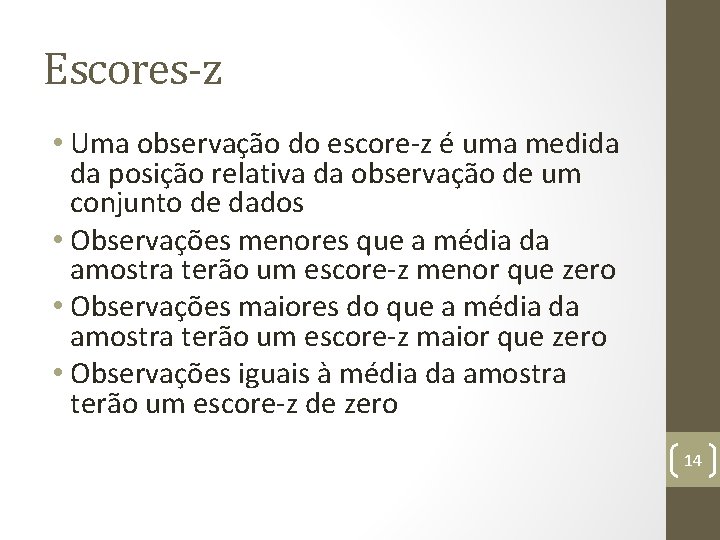 Escores-z

• Uma observação do escore-z é uma medida da posição relativa da observação de um conjunto de dados
• Observações menores que a média da amostra terão um escore-z menor que zero
• Observações maiores do que a média da amostra terão um escore-z maior que zero
• Observações iguais à média da amostra terão um escore-z de zero

14